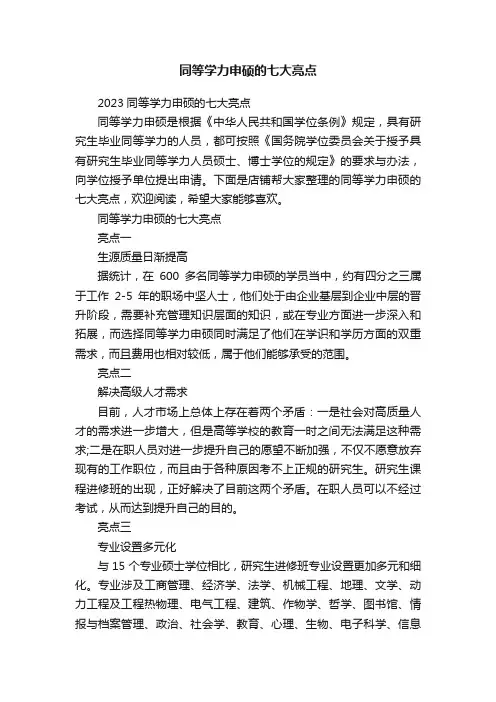 同等学力申硕的七大亮点

2023 同等学力申硕的七大亮点

同等学力申硕是根据《中华人民共和国学位条例》规定，具有研究生毕业同等学力的人员，都可按照《国务院学位委员会关于授予具有研究生毕业同等学力人员硕士、博士学位的规定》的要求与办法，向学位授予单位提出申请。下面是店铺帮大家整理的同等学力申硕的七大亮点，欢迎阅读，希望大家能够喜欢。

同等学力申硕的七大亮点

亮点一

生源质量日渐提高

据统计，在 600 多名同等学力申硕的学员当中，约有四分之三属于工作 2-5 年的职场中坚人士，他们处于由企业基层到企业中层的晋升阶段，需要补充管理知识层面的知识，或在专业方面进一步深入和拓展，而选择同等学力申硕同时满足了他们在学识和学历方面的双重需求，而且费用也相对较低，属于他们能够承受的范围。

亮点二

解决高级人才需求

目前，人才市场上总体上存在着两个矛盾：一是社会对高质量人才的需求进一步增大，但是高等学校的教育一时之间无法满足这种需求;二是在职人员对进一步提升自己的愿望不断加强，不仅不愿意放弃现有的工作职位，而且由于各种原因考不上正规的研究生。研究生课程进修班的出现，正好解决了目前这两个矛盾。在职人员可以不经过考试，从而达到提升自己的目的。

亮点三

专业设置多元化

与 15 个专业硕士学位相比，研究生进修班专业设置更加多元和细化。专业涉及工商管理、经济学、法学、机械工程、地理、文学、动力工程及工程热物理、电气工程、建筑、作物学、哲学、图书馆、情报与档案管理、政治、社会学、教育、心理、生物、电子科学、信息